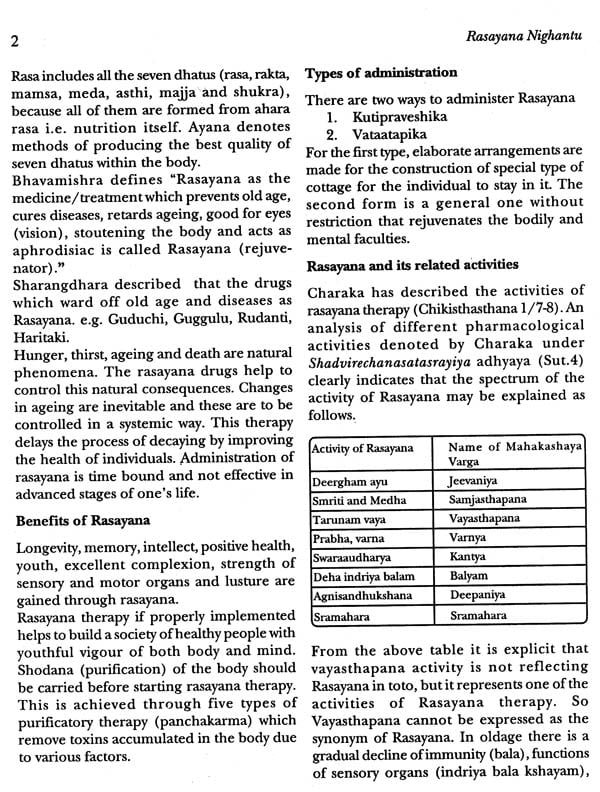 2

Rasayana Nighantu

Rasa includes all the seven dhatus (rasa, rakta, mamsa, meda, asthi, majja and shukra), because all of them are formed from ahara rasa i.e. nutrition itself. Ayana denotes methods of producing the best quality of seven dhatus within the body.
Bhavamishra defines "Rasayana as the medicine/treatment which prevents old age, cures diseases, retards ageing, good for eyes (vision), stoutening the body and acts as aphrodisiac is called Rasayana (rejuvenator)."
Sharangdhara described that the drugs which ward off old age and diseases as Rasayana. e.g. Guduchi, Guggulu, Rudanti, Haritaki.
Hunger, thirst, ageing and death are natural phenomena. The rasayana drugs help to control this natural consequences. Changes in ageing are inevitable and these are to be controlled in a systemic way. This therapy delays the process of decaying by improving the health of individuals. Administration of rasayana is time bound and not effective in advanced stages of one's life.

Benefits of Rasayana

Longevity, memory, intellect, positive health, youth, excellent complexion, strength of sensory and motor organs and lusture are gained through rasayana.
Rasayana therapy if properly implemented helps to build a society of healthy people with youthful vigour of both body and mind.
Shodana (purification) of the body should be carried before starting rasayana therapy. This is achieved through five types of purificatory therapy (panchakarma) which remove toxins accumulated in the body due to various factors.

Types of administration

There are two ways to administer Rasayana
1. Kutipraveshika
2. Vataatapika
For the first type, elaborate arrangements are made for the construction of special type of cottage for the individual to stay in it. The second form is a general one without restriction that rejuvenates the bodily and mental faculties.

Rasayana and its related activities

Charaka has described the activities of rasayana therapy (Chikisthasthana 1/7-8). An analysis of different pharmacological activities denoted by Charaka under Shadvirechanasatasrayiya adhyaya (Sut.4) clearly indicates that the spectrum of the activity of Rasayana may be explained as follows.

| Activity of Rasayana | Name of Mahakashaya Varga |
|---|---|
| Deergham ayu | Jeevaniya |
| Smriti and Medha | Samjasthapana |
| Tarunam vaya | Vayasthapana |
| Prabha, varna | Varnya |
| Swaraaudharya | Kantya |
| Deha indriya balam | Balyam |
| Agnisandhukshana | Deepaniya |
| Sramahara | Sramahara |

From the above table it is explicit that vayasthapana activity is not reflecting Rasayana in toto, but it represents one of the activities of Rasayana therapy. So Vayasthapana cannot be expressed as the synonym of Rasayana. In oldage there is a gradual decline of immunity (bala), functions of sensory organs (indriya bala kshayam),